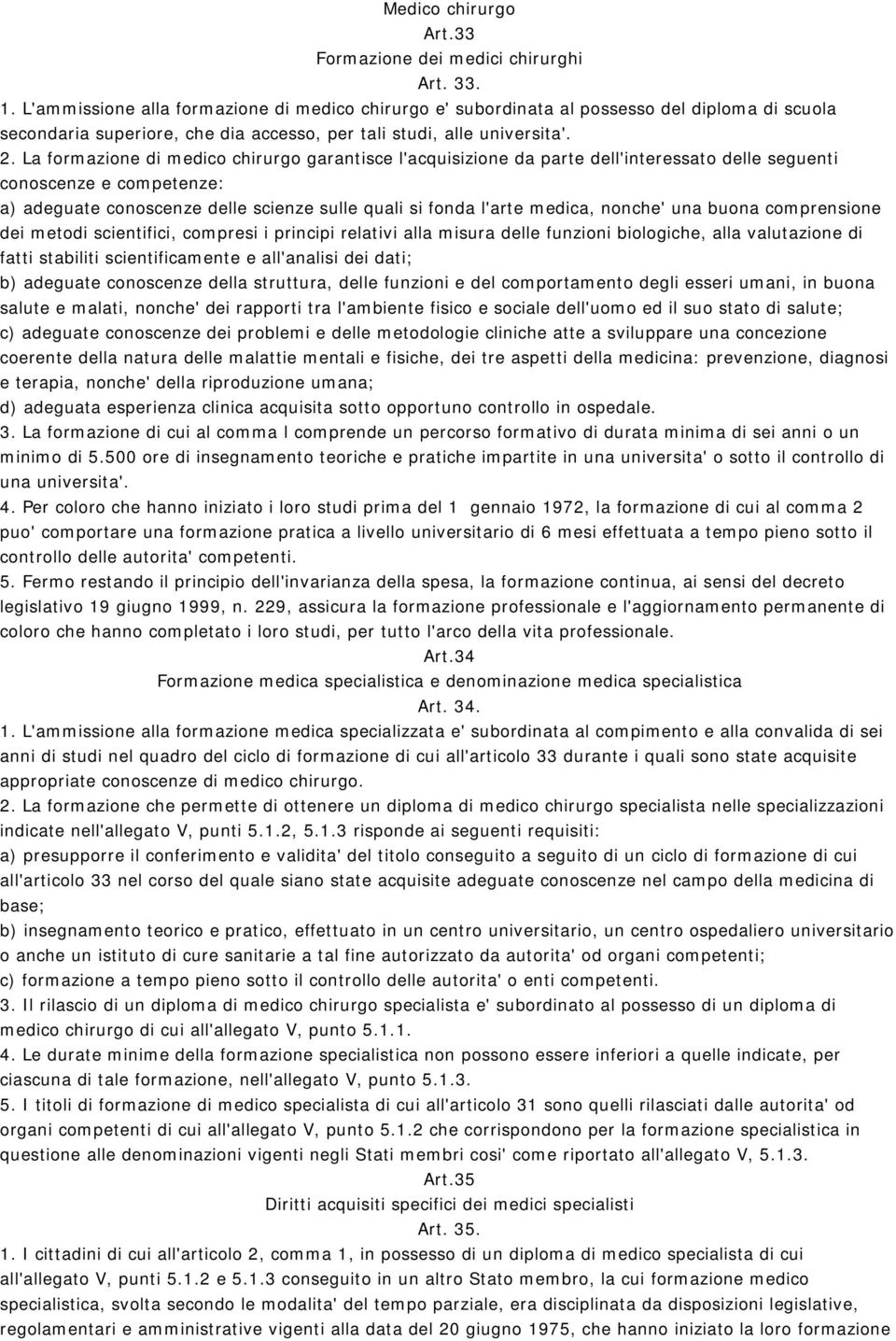 Medico chirurgo
Art.33
Formazione dei medici chirurghi
Art. 33.

1. L'ammissione alla formazione di medico chirurgo e' subordinata al possesso del diploma di scuola secondaria superiore, che dia accesso, per tali studi, alle universita'.

2. La formazione di medico chirurgo garantisce l'acquisizione da parte dell'interessato delle seguenti conoscenze e competenze:

a) adeguate conoscenze delle scienze sulle quali si fonda l'arte medica, nonche' una buona comprensione dei metodi scientifici, compresi i principi relativi alla misura delle funzioni biologiche, alla valutazione di fatti stabiliti scientificamente e all'analisi dei dati;

b) adeguate conoscenze della struttura, delle funzioni e del comportamento degli esseri umani, in buona salute e malati, nonche' dei rapporti tra l'ambiente fisico e sociale dell'uomo ed il suo stato di salute;

c) adeguate conoscenze dei problemi e delle metodologie cliniche atte a sviluppare una concezione coerente della natura delle malattie mentali e fisiche, dei tre aspetti della medicina: prevenzione, diagnosi e terapia, nonche' della riproduzione umana;

d) adeguata esperienza clinica acquisita sotto opportuno controllo in ospedale.

3. La formazione di cui al comma l comprende un percorso formativo di durata minima di sei anni o un minimo di 5.500 ore di insegnamento teoriche e pratiche impartite in una universita' o sotto il controllo di una universita'.

4. Per coloro che hanno iniziato i loro studi prima del 1 gennaio 1972, la formazione di cui al comma 2 puo' comportare una formazione pratica a livello universitario di 6 mesi effettuata a tempo pieno sotto il controllo delle autorita' competenti.

5. Fermo restando il principio dell'invarianza della spesa, la formazione continua, ai sensi del decreto legislativo 19 giugno 1999, n. 229, assicura la formazione professionale e l'aggiornamento permanente di coloro che hanno completato i loro studi, per tutto l'arco della vita professionale.

Art.34
Formazione medica specialistica e denominazione medica specialistica
Art. 34.

1. L'ammissione alla formazione medica specializzata e' subordinata al compimento e alla convalida di sei anni di studi nel quadro del ciclo di formazione di cui all'articolo 33 durante i quali sono state acquisite appropriate conoscenze di medico chirurgo.

2. La formazione che permette di ottenere un diploma di medico chirurgo specialista nelle specializzazioni indicate nell'allegato V, punti 5.1.2, 5.1.3 risponde ai seguenti requisiti:

a) presupporre il conferimento e validita' del titolo conseguito a seguito di un ciclo di formazione di cui all'articolo 33 nel corso del quale siano state acquisite adeguate conoscenze nel campo della medicina di base;

b) insegnamento teorico e pratico, effettuato in un centro universitario, un centro ospedaliero universitario o anche un istituto di cure sanitarie a tal fine autorizzato da autorita' od organi competenti;

c) formazione a tempo pieno sotto il controllo delle autorita' o enti competenti.

3. Il rilascio di un diploma di medico chirurgo specialista e' subordinato al possesso di un diploma di medico chirurgo di cui all'allegato V, punto 5.1.1.

4. Le durate minime della formazione specialistica non possono essere inferiori a quelle indicate, per ciascuna di tale formazione, nell'allegato V, punto 5.1.3.

5. I titoli di formazione di medico specialista di cui all'articolo 31 sono quelli rilasciati dalle autorita' od organi competenti di cui all'allegato V, punto 5.1.2 che corrispondono per la formazione specialistica in questione alle denominazioni vigenti negli Stati membri cosi' come riportato all'allegato V, 5.1.3.

Art.35
Diritti acquisiti specifici dei medici specialisti
Art. 35.

1. I cittadini di cui all'articolo 2, comma 1, in possesso di un diploma di medico specialista di cui all'allegato V, punti 5.1.2 e 5.1.3 conseguito in un altro Stato membro, la cui formazione medico specialistica, svolta secondo le modalita' del tempo parziale, era disciplinata da disposizioni legislative, regolamentari e amministrative vigenti alla data del 20 giugno 1975, che hanno iniziato la loro formazione